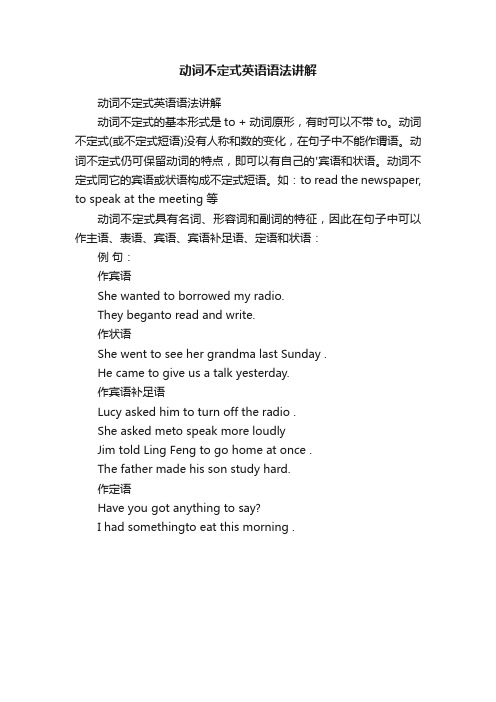 动词不定式英语语法讲解

动词不定式英语语法讲解

动词不定式的基本形式是 to + 动词原形，有时可以不带 to。动词不定式(或不定式短语)没有人称和数的变化，在句子中不能作谓语。动词不定式仍可保留动词的特点，即可以有自己的'宾语和状语。动词不定式同它的宾语或状语构成不定式短语。如：to read the newspaper, to speak at the meeting 等

动词不定式具有名词、形容词和副词的特征，因此在句子中可以作主语、表语、宾语、宾语补足语、定语和状语：

例 句：

作宾语

She wanted to borrowed my radio.

They beganto read and write.

作状语

She went to see her grandma last Sunday .

He came to give us a talk yesterday.

作宾语补足语

Lucy asked him to turn off the radio .

She asked meto speak more loudly

Jim told Ling Feng to go home at once .

The father made his son study hard.

作定语

Have you got anything to say?

I had somethingto eat this morning .